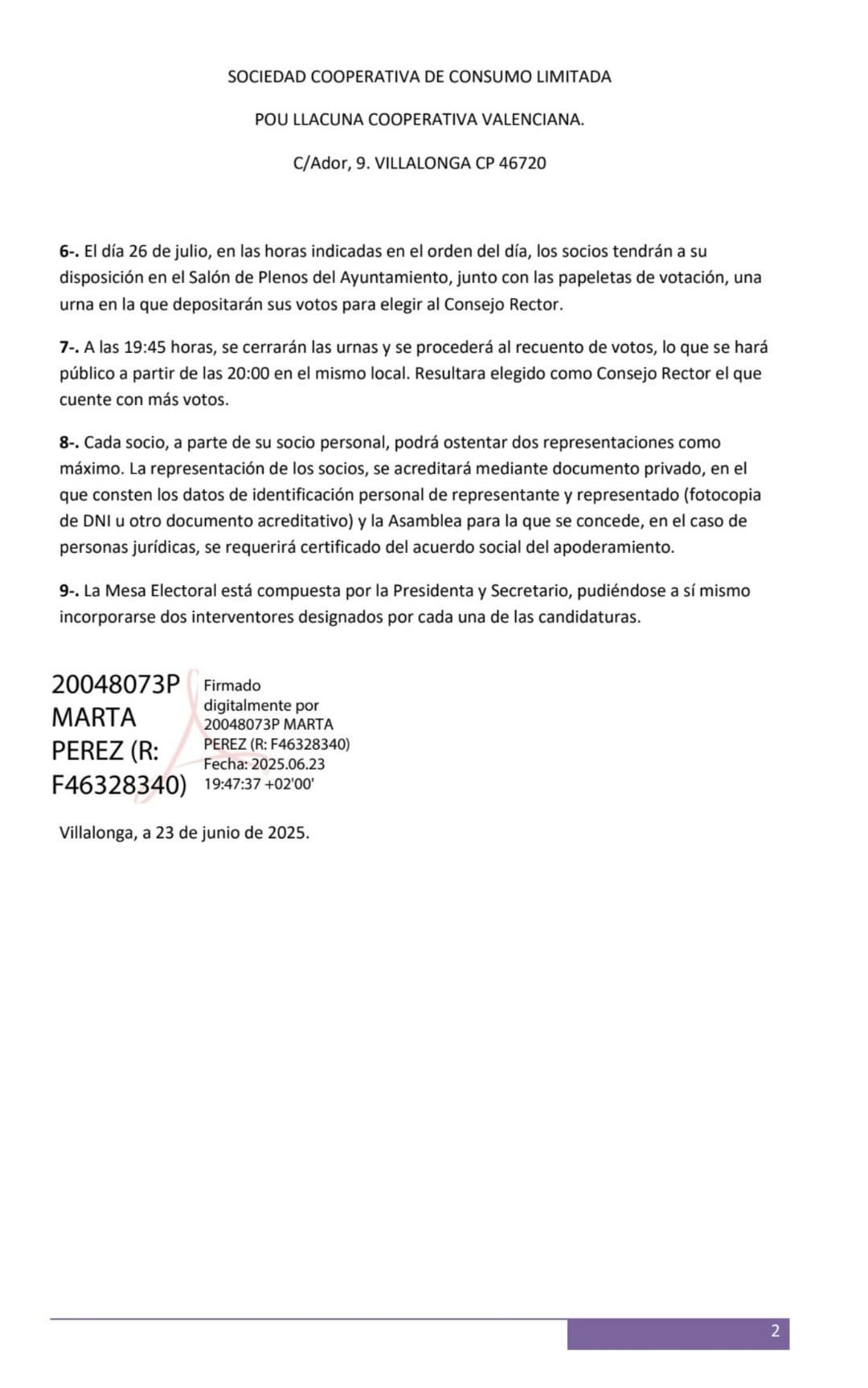 SOCIEDAD COOPERATIVA DE CONSUMO LIMITADA

POU LLACUNA COOPERATIVA VALENCIANA.

C/Ador, 9. VILLALONGA CP 46720

6-. El día 26 de julio, en las horas indicadas en el orden del día, los socios tendrán a su disposición en el Salón de Plenos del Ayuntamiento, junto con las papeletas de votación, una urna en la que depositarán sus votos para elegir al Consejo Rector.

7-. A las 19:45 horas, se cerrarán las urnas y se procederá al recuento de votos, lo que se hará público a partir de las 20:00 en el mismo local. Resultara elegido como Consejo Rector el que cuente con más votos.

8-. Cada socio, a parte de su socio personal, podrá ostentar dos representaciones como máximo. La representación de los socios, se acreditará mediante documento privado, en el que consten los datos de identificación personal de representante y representado (fotocopia de DNI u otro documento acreditativo) y la Asamblea para la que se concede, en el caso de personas jurídicas, se requerirá certificado del acuerdo social del apoderamiento.

9-. La Mesa Electoral está compuesta por la Presidenta y Secretario, pudiéndose a sí mismo incorporarse dos interventores designados por cada una de las candidaturas.

20048073P MARTA PEREZ (R: F46328340)

Firmado digitalmente por 20048073P MARTA PEREZ (R: F46328340)
Fecha: 2025.06.23 19:47:37 +02'00'

Villalonga, a 23 de junio de 2025.

2